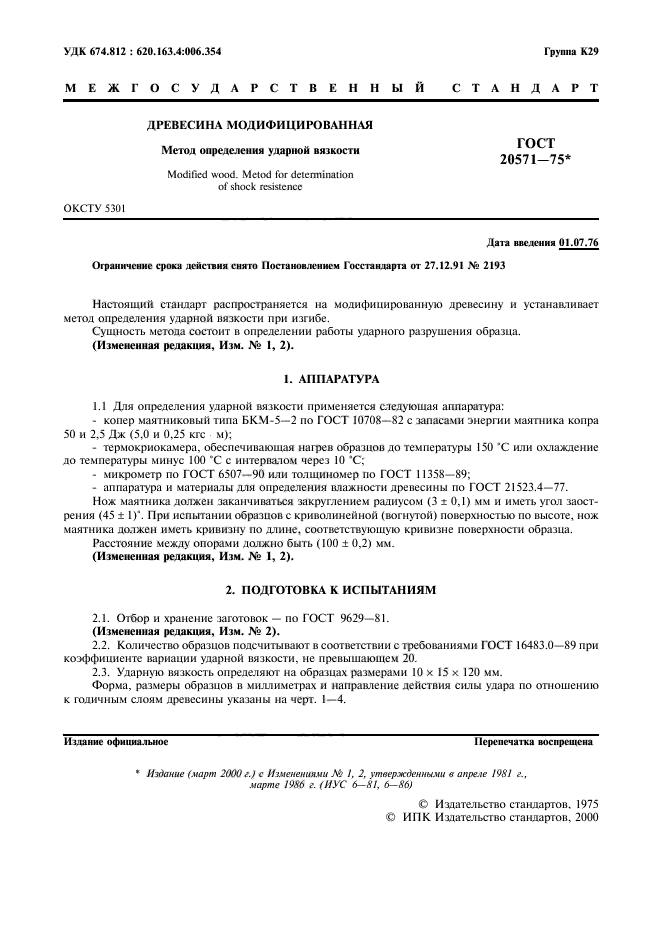 УДК 674.812 : 620.163.4:006.354

Группа К29

МЕЖГОСУДАРСТВЕННЫЙ СТАНДАРТ

ДРЕВЕСИНА МОДИФИЦИРОВАННАЯ

Метод определения ударной вязкости

Modified wood. Metod for determination of shock resistence

ГОСТ 20571—75*

ОКСТУ 5301

Дата введения 01.07.76

Ограничение срока действия снято Постановлением Госстандарта от 27.12.91 № 2193

Настоящий стандарт распространяется на модифицированную древесину и устанавливает метод определения ударной вязкости при изгибе.

Сущность метода состоит в определении работы ударного разрушения образца.

(Измененная редакция, Изм. № 1, 2).

1. АППАРАТУРА

1.1 Для определения ударной вязкости применяется следующая аппаратура:

- копер маятниковый типа БКМ-5—2 по ГОСТ 10708—82 с запасами энергии маятника копра 50 и 2,5 Дж (5,0 и 0,25 кгс · м);

- термокриокамера, обеспечивающая нагрев образцов до температуры 150 °С или охлаждение до температуры минус 100 °С с интервалом через 10 °С;

- микрометр по ГОСТ 6507—90 или толщиномер по ГОСТ 11358—89;

- аппаратура и материалы для определения влажности древесины по ГОСТ 21523.4—77.

Нож маятника должен заканчиваться закруглением радиусом (3 ± 0,1) мм и иметь угол заострения (45 ± 1)°. При испытании образцов с криволинейной (вогнутой) поверхностью по высоте, нож маятника должен иметь кривизну по длине, соответствующую кривизне поверхности образца.

Расстояние между опорами должно быть (100 ± 0,2) мм.

(Измененная редакция, Изм. № 1, 2).

2. ПОДГОТОВКА К ИСПЫТАНИЯМ

2.1. Отбор и хранение заготовок — по ГОСТ 9629—81.

(Измененная редакция, Изм. № 2).

2.2. Количество образцов подсчитывают в соответствии с требованиями ГОСТ 16483.0—89 при коэффициенте вариации ударной вязкости, не превышающем 20.

2.3. Ударную вязкость определяют на образцах размерами 10 × 15 × 120 мм.

Форма, размеры образцов в миллиметрах и направление действия силы удара по отношению к годичным слоям древесины указаны на черт. 1—4.

Издание официальное

Перепечатка воспрещена

* Издание (март 2000 г.) с Изменениями № 1, 2, утвержденными в апреле 1981 г., марте 1986 г. (ИУС 6—81, 6—86)

© Издательство стандартов, 1975
© ИПК Издательство стандартов, 2000